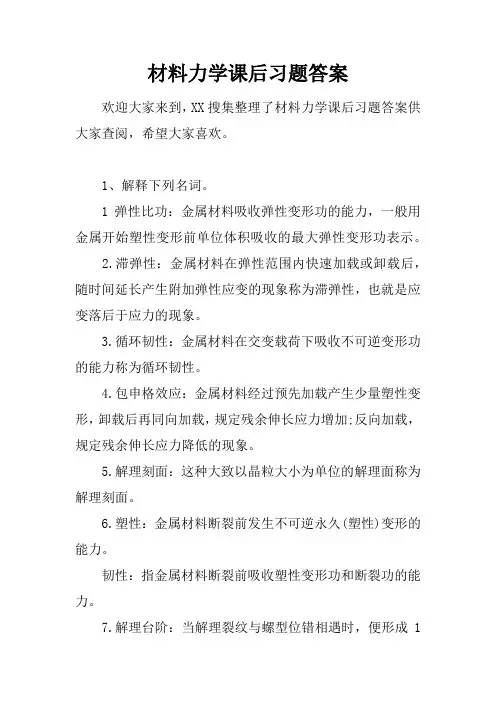 材料力学课后习题答案

欢迎大家来到，XX 搜集整理了材料力学课后习题答案供大家查阅，希望大家喜欢。

1、解释下列名词。

1 弹性比功：金属材料吸收弹性变形功的能力，一般用金属开始塑性变形前单位体积吸收的最大弹性变形功表示。

2.滞弹性：金属材料在弹性范围内快速加载或卸载后，随时间延长产生附加弹性应变的现象称为滞弹性，也就是应变落后于应力的现象。

3.循环韧性：金属材料在交变载荷下吸收不可逆变形功的能力称为循环韧性。

4.包申格效应：金属材料经过预先加载产生少量塑性变形，卸载后再同向加载，规定残余伸长应力增加:反向加载，规定残余伸长应力降低的现象。

5.解理刻面：这种大致以晶粒大小为单位的解理面称为解理刻面。

6.塑性：金属材料断裂前发生不可逆永久(塑性)变形的能力。

韧性：指金属材料断裂前吸收塑性变形功和断裂功的能力。

7.解理台阶：当解理裂纹与螺型位错相遇时，便形成 1